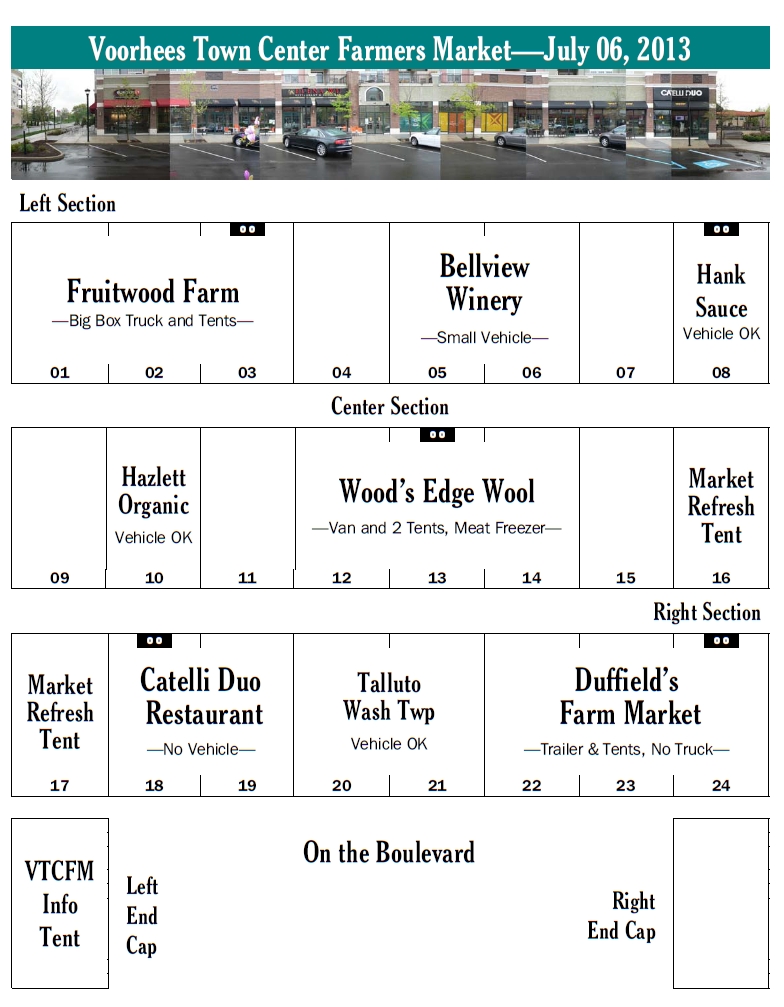 Voorhees Town Center Farmers Market—July 06, 2013

CATELLI DUO

Left Section

Fruitwood Farm
—Big Box Truck and Tents—

Bellview Winery
—Small Vehicle—

Hank Sauce
Vehicle OK

01 02 03 04 05 06 07 08

Center Section

Hazlett Organic
Vehicle OK

Wood's Edge Wool
—Van and 2 Tents, Meat Freezer—

Market Refresh Tent

09 10 11 12 13 14 15 16

Right Section

Market Refresh Tent

Catelli Duo Restaurant
—No Vehicle—

Talluto Wash Twp
Vehicle OK

Duffield's Farm Market
—Trailer & Tents, No Truck—

17 18 19 20 21 22 23 24

VTCFM Info Tent

Left End Cap

On the Boulevard

Right End Cap